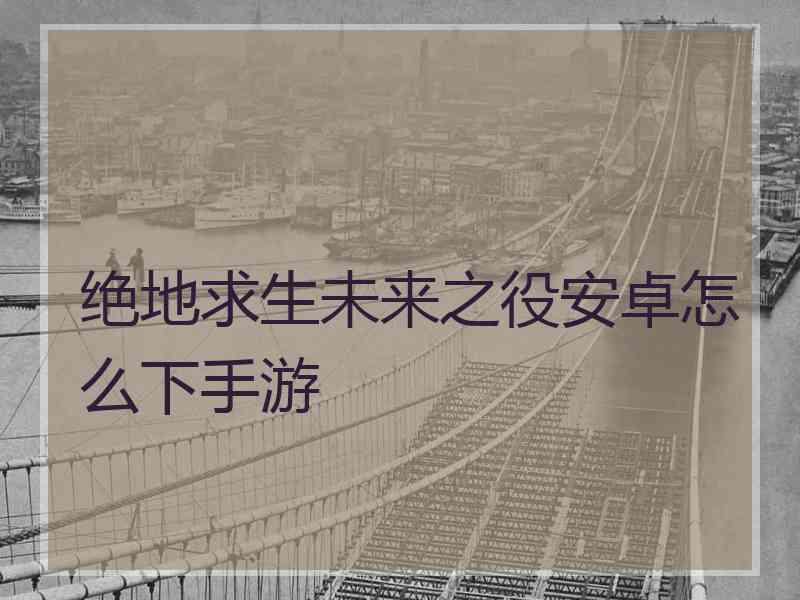 绝地求生未来之役安卓怎么下手游